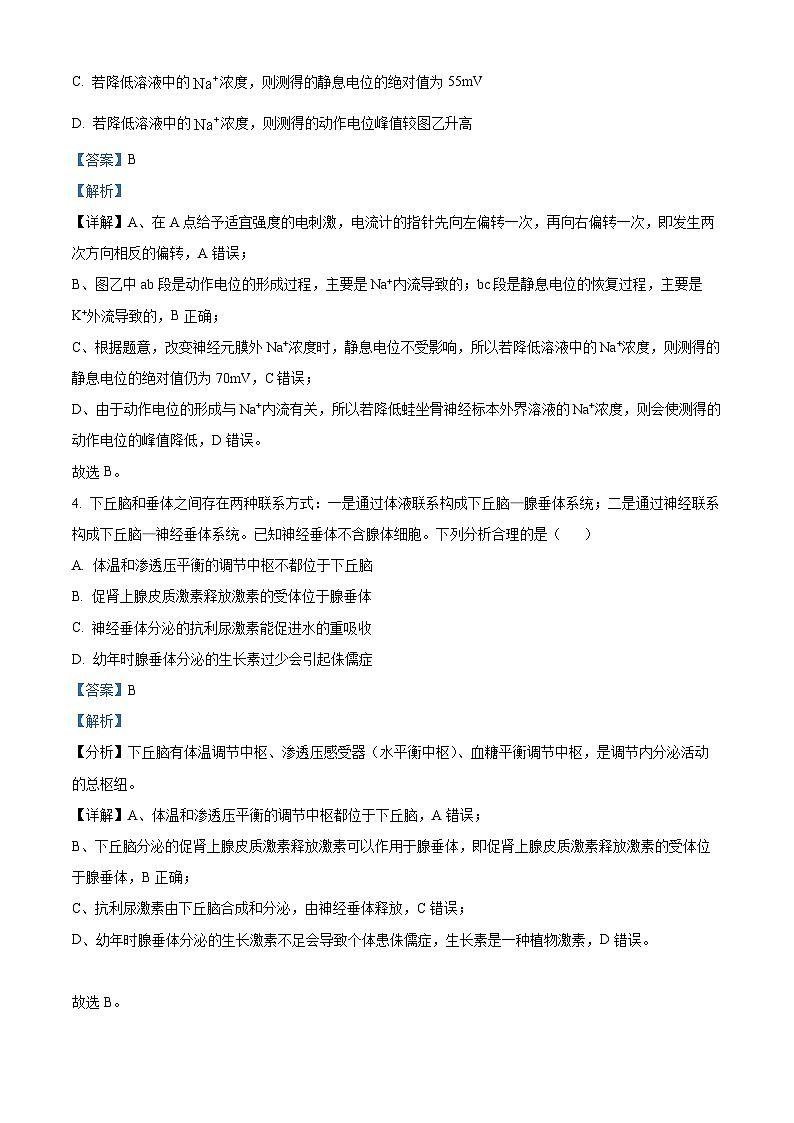 C. 若降低溶液中的 $Na^+$浓度，则测得的静息电位的绝对值为 55mV

D. 若降低溶液中的 $Na^+$浓度，则测得的动作电位峰值较图乙升高

【答案】B

【解析】

【详解】A、在 A 点给予适宜强度的电刺激，电流计的指针先向左偏转一次，再向右偏转一次，即发生两次方向相反的偏转，A 错误；

B、图乙中 ab 段是动作电位的形成过程，主要是 $Na^+$内流导致的；bc段是静息电位的恢复过程，主要是 $K^+$外流导致的，B 正确；

C、根据题意，改变神经元膜外 $Na^+$浓度时，静息电位不受影响，所以若降低溶液中的 $Na^+$浓度，则测得的静息电位的绝对值仍为 70mV，C 错误；

D、由于动作电位的形成与 $Na^+$内流有关，所以若降低蛙坐骨神经标本外界溶液的 $Na^+$浓度，则会使测得的动作电位的峰值降低，D 错误。

故选 B。

4. 下丘脑和垂体之间存在两种联系方式：一是通过体液联系构成下丘脑—腺垂体系统；二是通过神经联系构成下丘脑—神经垂体系统。已知神经垂体不含腺体细胞。下列分析合理的是（　　）

A. 体温和渗透压平衡的调节中枢不都位于下丘脑

B. 促肾上腺皮质激素释放激素的受体位于腺垂体

C. 神经垂体分泌的抗利尿激素能促进水的重吸收

D. 幼年时腺垂体分泌的生长素过少会引起侏儒症

【答案】B

【解析】

【分析】下丘脑有体温调节中枢、渗透压感受器（水平衡中枢）、血糖平衡调节中枢，是调节内分泌活动的总枢纽。

【详解】A、体温和渗透压平衡的调节中枢都位于下丘脑，A 错误；

B、下丘脑分泌的促肾上腺皮质激素释放激素可以作用于腺垂体，即促肾上腺皮质激素释放激素的受体位于腺垂体，B 正确；

C、抗利尿激素由下丘脑合成和分泌，由神经垂体释放，C 错误；

D、幼年时腺垂体分泌的生长激素不足会导致个体患侏儒症，生长素是一种植物激素，D 错误。

故选 B。